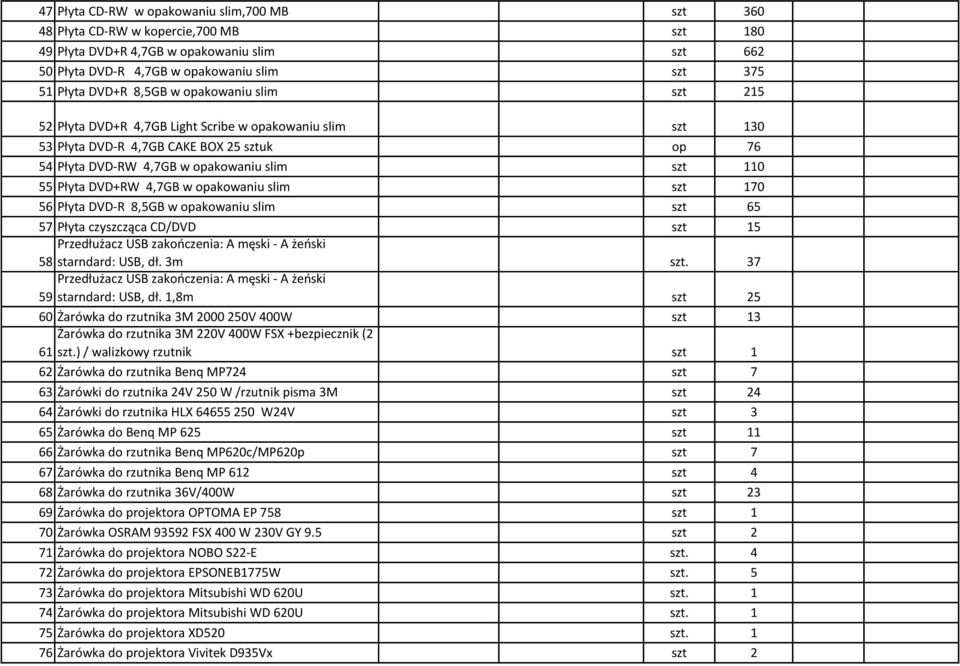 | | | | | |
|---|---|---|---|---|
| 47 | Płyta CD-RW w opakowaniu slim,700 MB | szt | 360 | |
| 48 | Płyta CD-RW w kopercie,700 MB | szt | 180 | |
| 49 | Płyta DVD+R 4,7GB w opakowaniu slim | szt | 662 | |
| 50 | Płyta DVD-R 4,7GB w opakowaniu slim | szt | 375 | |
| 51 | Płyta DVD+R 8,5GB w opakowaniu slim | szt | 215 | |
| 52 | Płyta DVD+R 4,7GB Light Scribe w opakowaniu slim | szt | 130 | |
| 53 | Płyta DVD-R 4,7GB CAKE BOX 25 sztuk | op | 76 | |
| 54 | Płyta DVD-RW 4,7GB w opakowaniu slim | szt | 110 | |
| 55 | Płyta DVD+RW 4,7GB w opakowaniu slim | szt | 170 | |
| 56 | Płyta DVD-R 8,5GB w opakowaniu slim | szt | 65 | |
| 57 | Płyta czyszcząca CD/DVD | szt | 15 | |
| 58 | Przedłużacz USB zakończenia: A męski - A żeński starndard: USB, dł. 3m | szt. | 37 | |
| 59 | Przedłużacz USB zakończenia: A męski - A żeński starndard: USB, dł. 1,8m | szt | 25 | |
| 60 | Żarówka do rzutnika 3M 2000 250V 400W | szt | 13 | |
| 61 | Żarówka do rzutnika 3M 220V 400W FSX +bezpiecznik (2 szt.) / walizkowy rzutnik | szt | 1 | |
| 62 | Żarówka do rzutnika Benq MP724 | szt | 7 | |
| 63 | Żarówki do rzutnika 24V 250 W /rzutnik pisma 3M | szt | 24 | |
| 64 | Żarówki do rzutnika HLX 64655 250 W24V | szt | 3 | |
| 65 | Żarówka do Benq MP 625 | szt | 11 | |
| 66 | Żarówka do rzutnika Benq MP620c/MP620p | szt | 7 | |
| 67 | Żarówka do rzutnika Benq MP 612 | szt | 4 | |
| 68 | Żarówka do rzutnika 36V/400W | szt | 23 | |
| 69 | Żarówka do projektora OPTOMA EP 758 | szt | 1 | |
| 70 | Żarówka OSRAM 93592 FSX 400 W 230V GY 9.5 | szt | 2 | |
| 71 | Żarówka do projektora NOBO S22-E | szt. | 4 | |
| 72 | Żarówka do projektora EPSONEB1775W | szt. | 5 | |
| 73 | Żarówka do projektora Mitsubishi WD 620U | szt. | 1 | |
| 74 | Żarówka do projektora Mitsubishi WD 620U | szt. | 1 | |
| 75 | Żarówka do projektora XD520 | szt. | 1 | |
| 76 | Żarówka do projektora Vivitek D935Vx | szt | 2 | |